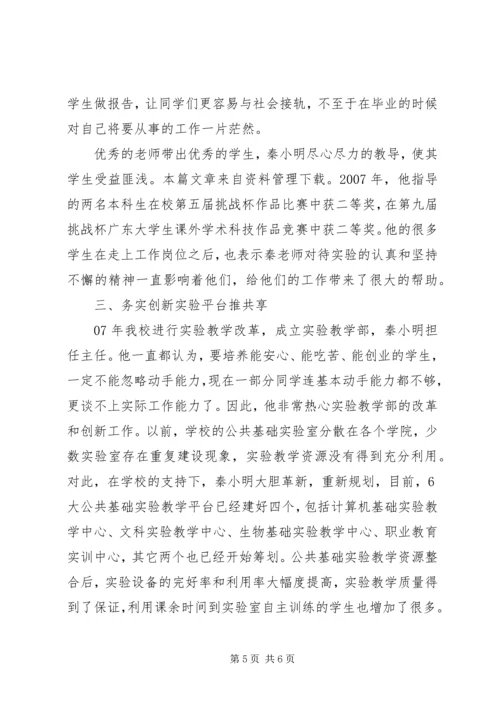 学生做报告，让同学们更容易与社会接轨，不至于在毕业的时候对自己将要从事的工作一片茫然。

优秀的老师带出优秀的学生，秦小明尽心尽力的教导，使其学生受益匪浅。本篇文章来自资料管理下载。2007 年，他指导的两名本科生在校第五届挑战杯作品比赛中获二等奖，在第九届挑战杯广东大学生课外学术科技作品竞赛中获二等奖。他的很多学生在走上工作岗位之后，也表示秦老师对待实验的认真和坚持不懈的精神一直影响着他们，给他们的工作带来了很大的帮助。

三、务实创新实验平台推共享

07 年我校进行实验教学改革，成立实验教学部，秦小明担任主任。他一直都认为，要培养能安心、能吃苦、能创业的学生，一定不能忽略动手能力，现在一部分同学连基本动手能力都不够，更谈不上实际工作能力了。因此，他非常热心实验教学部的改革和创新工作。以前，学校的公共基础实验室分散在各个学院，少数实验室存在重复建设现象，实验教学资源没有得到充分利用。对此，在学校的支持下，秦小明大胆革新，重新规划，目前，6 大公共基础实验教学平台已经建好四个，包括计算机基础实验教学中心、文科实验教学中心、生物基础实验教学中心、职业教育实训中心，其它两个也已经开始筹划。公共基础实验教学资源整合后，实验设备的完好率和利用率大幅度提高，实验教学质量得到了保证，利用课余时间到实验室自主训练的学生也增加了很多。

第 5 页 共 6 页